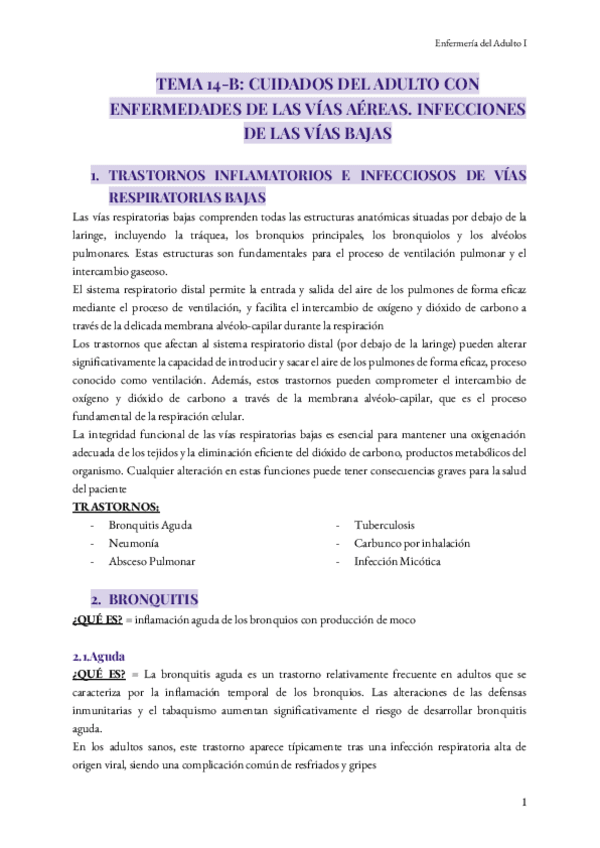 Enfermería del Adulto I

TEMA 14-B: CUIDADOS DEL ADULTO CON ENFERMEDADES DE LAS VÍAS AÉREAS. INFECCIONES DE LAS VÍAS BAJAS

1. TRASTORNOS INFLAMATORIOS E INFECCIOSOS DE VÍAS RESPIRATORIAS BAJAS

Las vías respiratorias bajas comprenden todas las estructuras anatómicas situadas por debajo de la laringe, incluyendo la tráquea, los bronquios principales, los bronquiolos y los alvéolos pulmonares. Estas estructuras son fundamentales para el proceso de ventilación pulmonar y el intercambio gaseoso.

El sistema respiratorio distal permite la entrada y salida del aire de los pulmones de forma eficaz mediante el proceso de ventilación, y facilita el intercambio de oxígeno y dióxido de carbono a través de la delicada membrana alvéolo-capilar durante la respiración

Los trastornos que afectan al sistema respiratorio distal (por debajo de la laringe) pueden alterar significativamente la capacidad de introducir y sacar el aire de los pulmones de forma eficaz, proceso conocido como ventilación. Además, estos trastornos pueden comprometer el intercambio de oxígeno y dióxido de carbono a través de la membrana alvéolo-capilar, que es el proceso fundamental de la respiración celular.

La integridad funcional de las vías respiratorias bajas es esencial para mantener una oxigenación adecuada de los tejidos y la eliminación eficiente del dióxido de carbono, productos metabólicos del organismo. Cualquier alteración en estas funciones puede tener consecuencias graves para la salud del paciente

TRASTORNOS:
- Bronquitis Aguda
- Neumonía
- Absceso Pulmonar
- Tuberculosis
- Carbunco por inhalación
- Infección Micótica

2. BRONQUITIS

¿QUÉ ES? = inflamación aguda de los bronquios con producción de moco

2.1.Aguda

¿QUÉ ES? = La bronquitis aguda es un trastorno relativamente frecuente en adultos que se caracteriza por la inflamación temporal de los bronquios. Las alteraciones de las defensas inmunitarias y el tabaquismo aumentan significativamente el riesgo de desarrollar bronquitis aguda.

En los adultos sanos, este trastorno aparece típicamente tras una infección respiratoria alta de origen viral, siendo una complicación común de resfriados y gripes

1